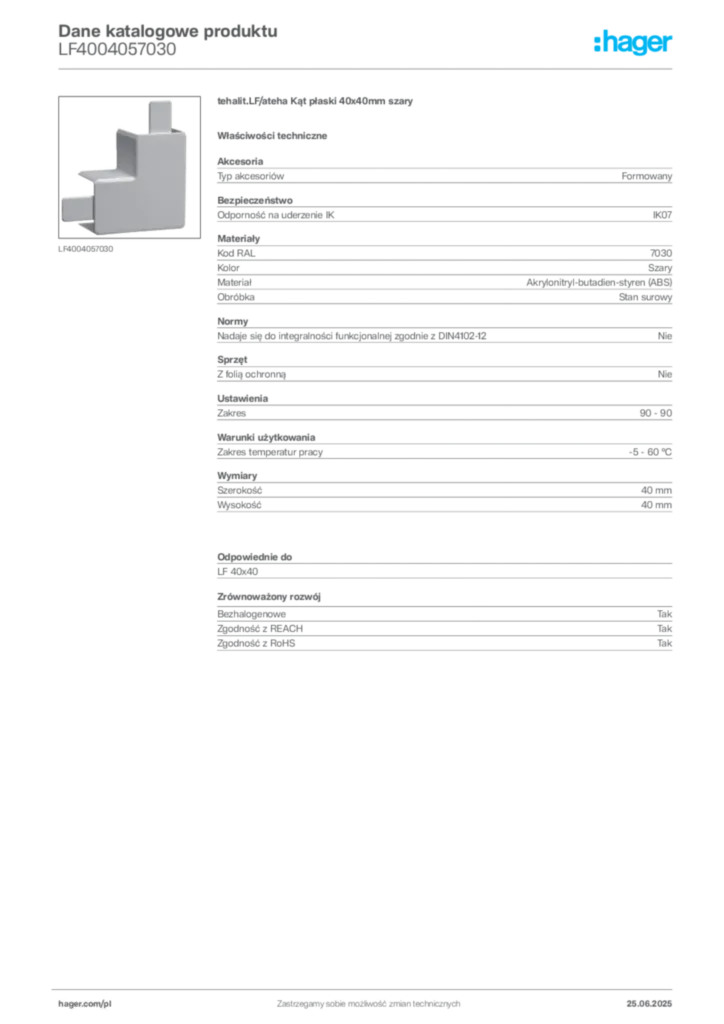 Dane katalogowe produktu
LF4004057030

:hager

LF4004057030

tehalit.LF/ateha Kąt płaski 40x40mm szary

Właściwości techniczne

Akcesoria

| Typ akcesoriów | Formowany |
|---|---|

Bezpieczeństwo

| Odporność na uderzenie IK | IK07 |
|---|---|

Materiały

| Kod RAL | 7030 |
|---|---|
| Kolor | Szary |
| Materiał | Akrylonitryl-butadien-styren (ABS) |
| Obróbka | Stan surowy |

Normy

| Nadaje się do integralności funkcjonalnej zgodnie z DIN4102-12 | Nie |
|---|---|

Sprzęt

| Z folią ochronną | Nie |
|---|---|

Ustawienia

| Zakres | 90 - 90 |
|---|---|

Warunki użytkowania

| Zakres temperatur pracy | -5 - 60 °C |
|---|---|

Wymiary

| Szerokość | 40 mm |
|---|---|
| Wysokość | 40 mm |

Odpowiednie do

LF 40x40

Zrównoważony rozwój

| Bezhalogenowe | Tak |
|---|---|
| Zgodność z REACH | Tak |
| Zgodność z RoHS | Tak |

hager.com/pl
Zastrzegamy sobie możliwość zmian technicznych
25.06.2025